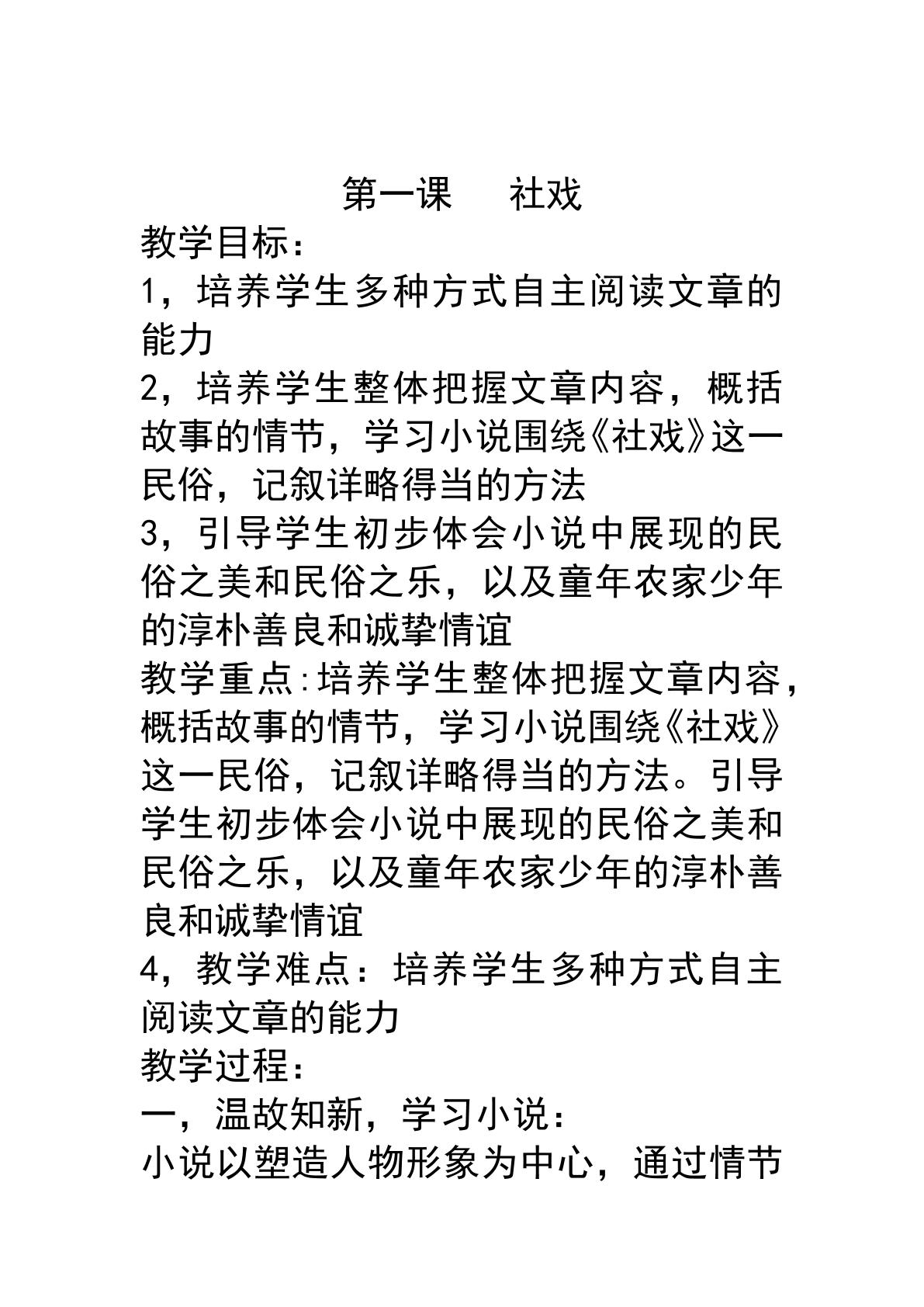 第一课 社戏

教学目标：

1，培养学生多种方式自主阅读文章的能力

2，培养学生整体把握文章内容，概括故事的情节，学习小说围绕《社戏》这一民俗，记叙详略得当的方法

3，引导学生初步体会小说中展现的民俗之美和民俗之乐，以及童年农家少年的淳朴善良和诚挚情谊

教学重点:培养学生整体把握文章内容，概括故事的情节，学习小说围绕《社戏》这一民俗，记叙详略得当的方法。引导学生初步体会小说中展现的民俗之美和民俗之乐，以及童年农家少年的淳朴善良和诚挚情谊

4，教学难点：培养学生多种方式自主阅读文章的能力

教学过程：

一，温故知新，学习小说：

小说以塑造人物形象为中心，通过情节